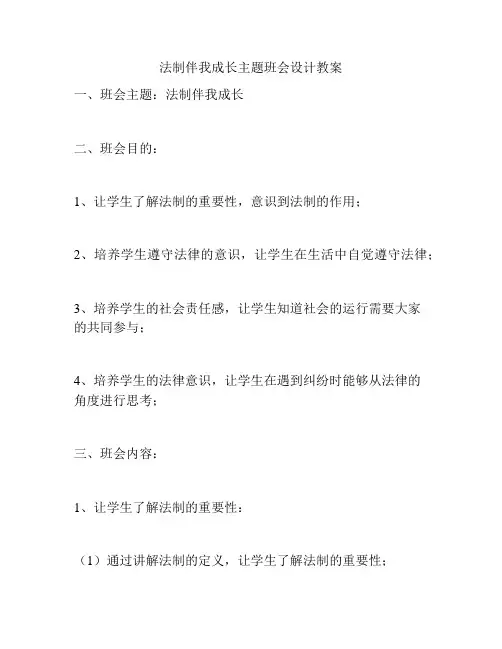 法制伴我成长主题班会设计教案

一、班会主题：法制伴我成长

二、班会目的：

1、让学生了解法制的重要性，意识到法制的作用；

2、培养学生遵守法律的意识，让学生在生活中自觉遵守法律；

3、培养学生的社会责任感，让学生知道社会的运行需要大家的共同参与；

4、培养学生的法律意识，让学生在遇到纠纷时能够从法律的角度进行思考；

三、班会内容：

1、让学生了解法制的重要性：

（1）通过讲解法制的定义，让学生了解法制的重要性；